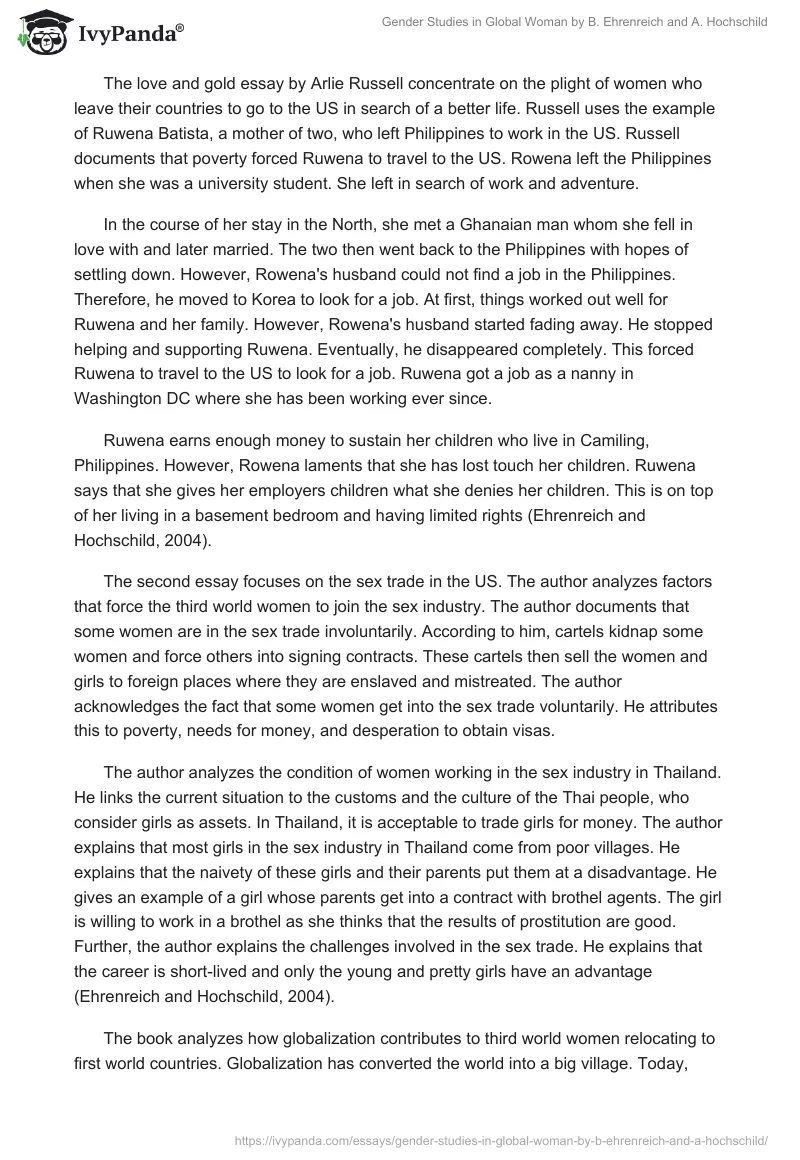 IvyPanda®

Gender Studies in Global Woman by B. Ehrenreich and A. Hochschild

The love and gold essay by Arlie Russell concentrate on the plight of women who leave their countries to go to the US in search of a better life. Russell uses the example of Ruwena Batista, a mother of two, who left Philippines to work in the US. Russell documents that poverty forced Ruwena to travel to the US. Rowena left the Philippines when she was a university student. She left in search of work and adventure.

In the course of her stay in the North, she met a Ghanaian man whom she fell in love with and later married. The two then went back to the Philippines with hopes of settling down. However, Rowena's husband could not find a job in the Philippines. Therefore, he moved to Korea to look for a job. At first, things worked out well for Ruwena and her family. However, Rowena's husband started fading away. He stopped helping and supporting Ruwena. Eventually, he disappeared completely. This forced Ruwena to travel to the US to look for a job. Ruwena got a job as a nanny in Washington DC where she has been working ever since.

Ruwena earns enough money to sustain her children who live in Camiling, Philippines. However, Rowena laments that she has lost touch her children. Ruwena says that she gives her employers children what she denies her children. This is on top of her living in a basement bedroom and having limited rights (Ehrenreich and Hochschild, 2004).

The second essay focuses on the sex trade in the US. The author analyzes factors that force the third world women to join the sex industry. The author documents that some women are in the sex trade involuntarily. According to him, cartels kidnap some women and force others into signing contracts. These cartels then sell the women and girls to foreign places where they are enslaved and mistreated. The author acknowledges the fact that some women get into the sex trade voluntarily. He attributes this to poverty, needs for money, and desperation to obtain visas.

The author analyzes the condition of women working in the sex industry in Thailand. He links the current situation to the customs and the culture of the Thai people, who consider girls as assets. In Thailand, it is acceptable to trade girls for money. The author explains that most girls in the sex industry in Thailand come from poor villages. He explains that the naivety of these girls and their parents put them at a disadvantage. He gives an example of a girl whose parents get into a contract with brothel agents. The girl is willing to work in a brothel as she thinks that the results of prostitution are good. Further, the author explains the challenges involved in the sex trade. He explains that the career is short-lived and only the young and pretty girls have an advantage (Ehrenreich and Hochschild, 2004).

The book analyzes how globalization contributes to third world women relocating to first world countries. Globalization has converted the world into a big village. Today,

https://ivypanda.com/essays/gender-studies-in-global-woman-by-b-ehrenreich-and-a-hochschild/